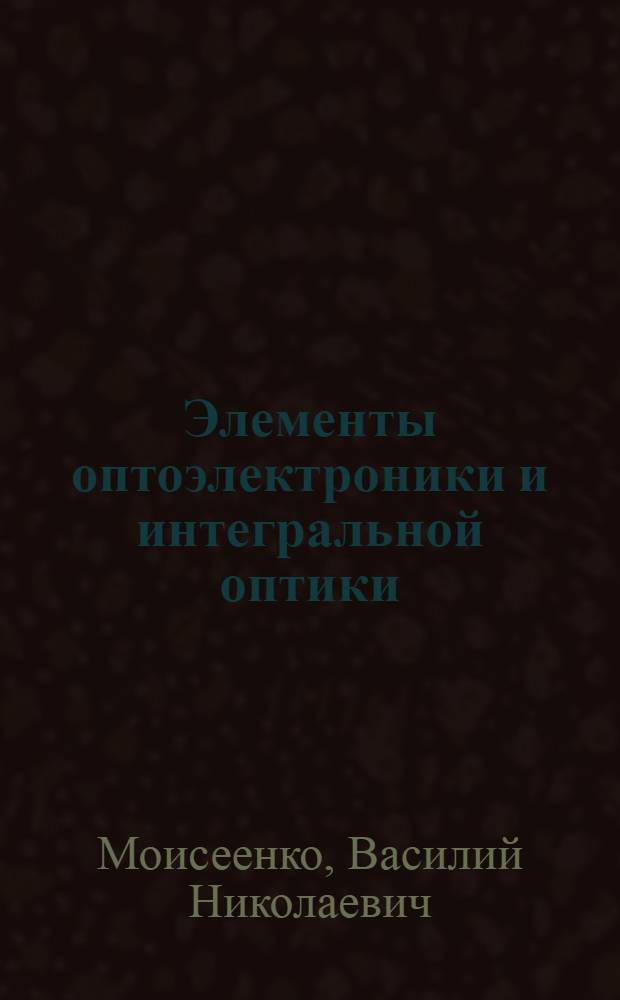 Элементы оптоэлектроники и интегральной оптики

Моисеенко, Василий Николаевич